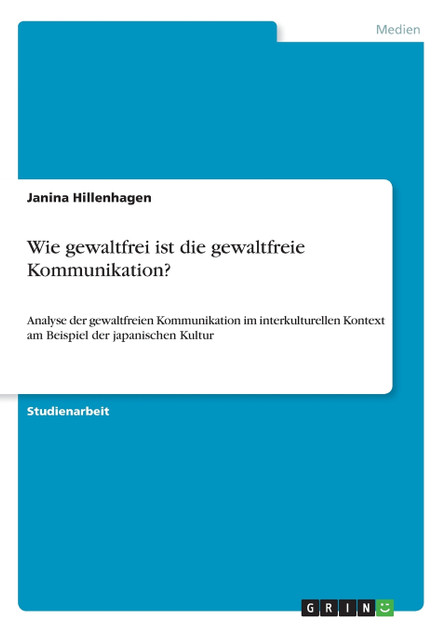 Medien

Janina Hillenhagen

Wie gewaltfrei ist die gewaltfreie Kommunikation?

Analyse der gewaltfreien Kommunikation im interkulturellen Kontext am Beispiel der japanischen Kultur

Studienarbeit

GRIN